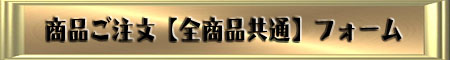 商品ご注文【全商品共通】フォーム